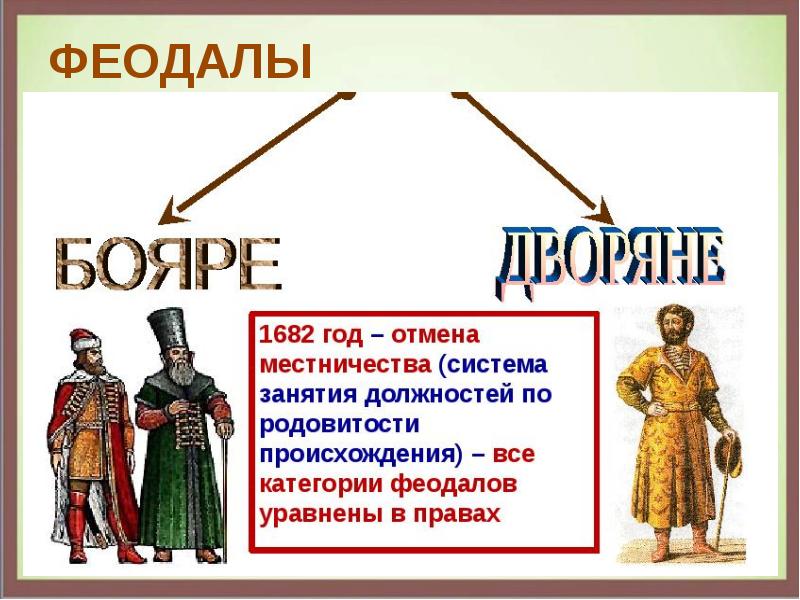 ФЕОДАЛЫ

БОЯРЕ

ДВОРЯНЕ

1682 год – отмена местничества (система занятия должностей по родовитости происхождения) – все категории феодалов уравнены в правах